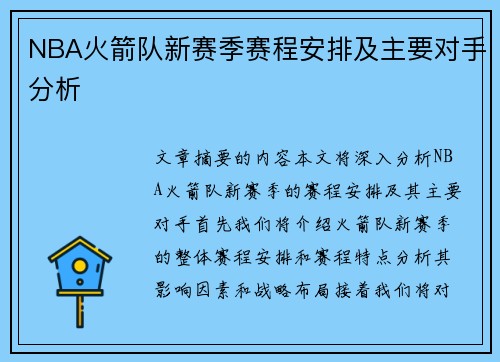 NBA火箭队新赛季赛程安排及主要对手分析

文章摘要的内容本文将深入分析NBA火箭队新赛季的赛程安排及其主要对手首先我们将介绍火箭队新赛季的整体赛程安排和赛程特点分析其影响因素和战略布局接着我们将对